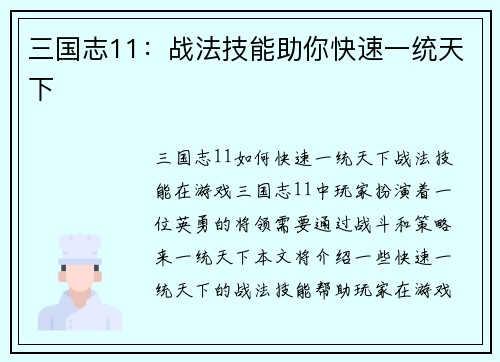 三国志11：战法技能助你快速一统天下

三国志11如何快速一统天下战法技能在游戏三国志11中玩家扮演着一位英勇的将领需要通过战斗和策略来一统天下本文将介绍一些快速一统天下的战法技能帮助玩家在游戏